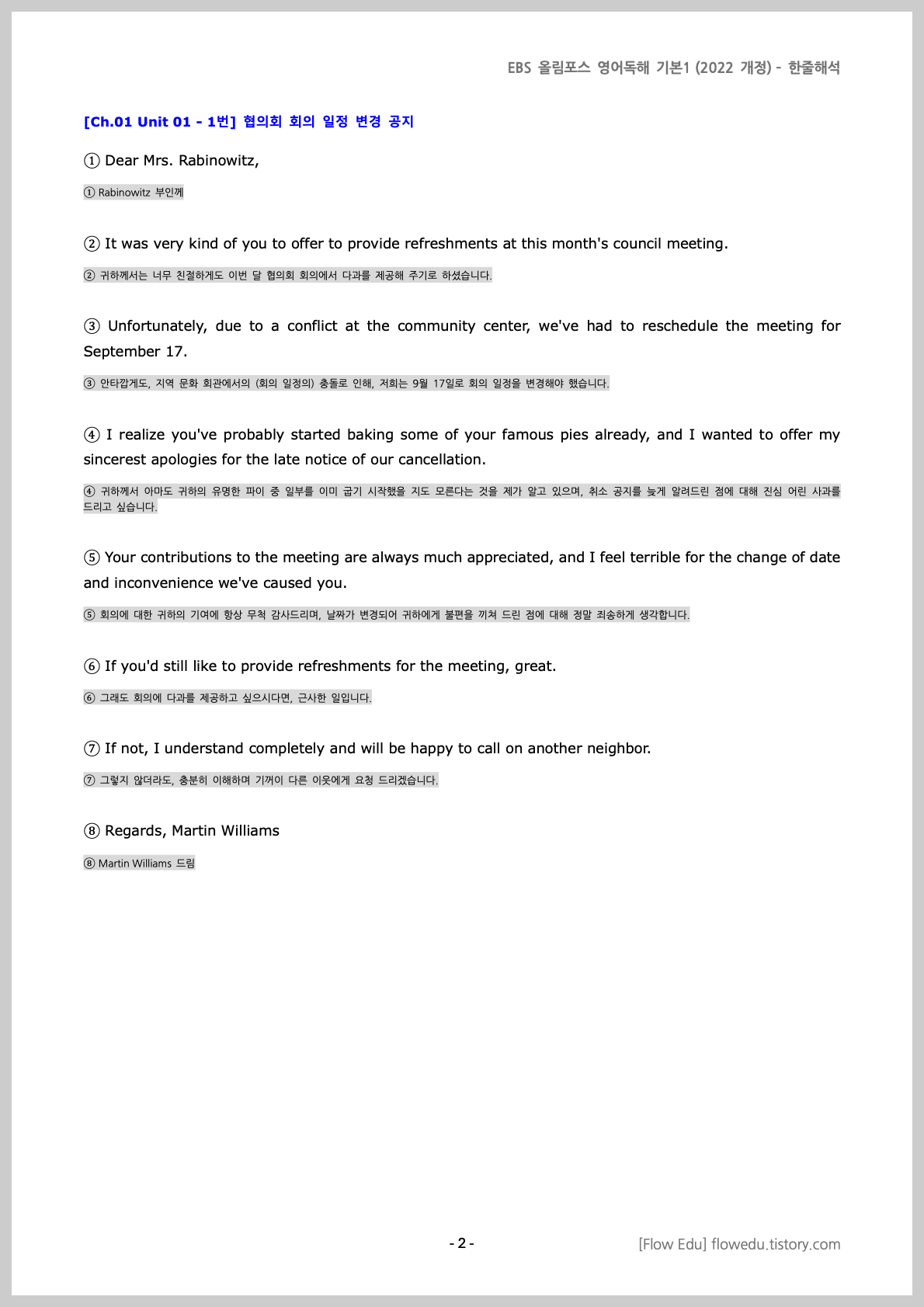 EBS 올림포스 영어독해 기본1 (2022 개정) - 한줄해석

[Ch.01 Unit 01 - 1번] 협의회 회의 일정 변경 공지

① Dear Mrs. Rabinowitz,

① Rabinowitz 부인께

② It was very kind of you to offer to provide refreshments at this month's council meeting.

② 귀하께서는 너무 친절하게도 이번 달 협의회 회의에서 다과를 제공해 주기로 하셨습니다.

③ Unfortunately, due to a conflict at the community center, we've had to reschedule the meeting for September 17.

③ 안타깝게도, 지역 문화 회관에서의 (회의 일정의) 충돌로 인해, 저희는 9월 17일로 회의 일정을 변경해야 했습니다.

④ I realize you've probably started baking some of your famous pies already, and I wanted to offer my sincerest apologies for the late notice of our cancellation.

④ 귀하께서 아마도 귀하의 유명한 파이 중 일부를 이미 굽기 시작했을 지도 모른다는 것을 제가 알고 있으며, 취소 공지를 늦게 알려드린 점에 대해 진심 어린 사과를 드리고 싶습니다.

⑤ Your contributions to the meeting are always much appreciated, and I feel terrible for the change of date and inconvenience we've caused you.

⑤ 회의에 대한 귀하의 기여에 항상 무척 감사드리며, 날짜가 변경되어 귀하에게 불편을 끼쳐 드린 점에 대해 정말 죄송하게 생각합니다.

⑥ If you'd still like to provide refreshments for the meeting, great.

⑥ 그래도 회의에 다과를 제공하고 싶으시다면, 근사한 일입니다.

⑦ If not, I understand completely and will be happy to call on another neighbor.

⑦ 그렇지 않더라도, 충분히 이해하며 기꺼이 다른 이웃에게 요청 드리겠습니다.

⑧ Regards, Martin Williams

⑧ Martin Williams 드림

- 2 -

[Flow Edu] flowedu.tistory.com